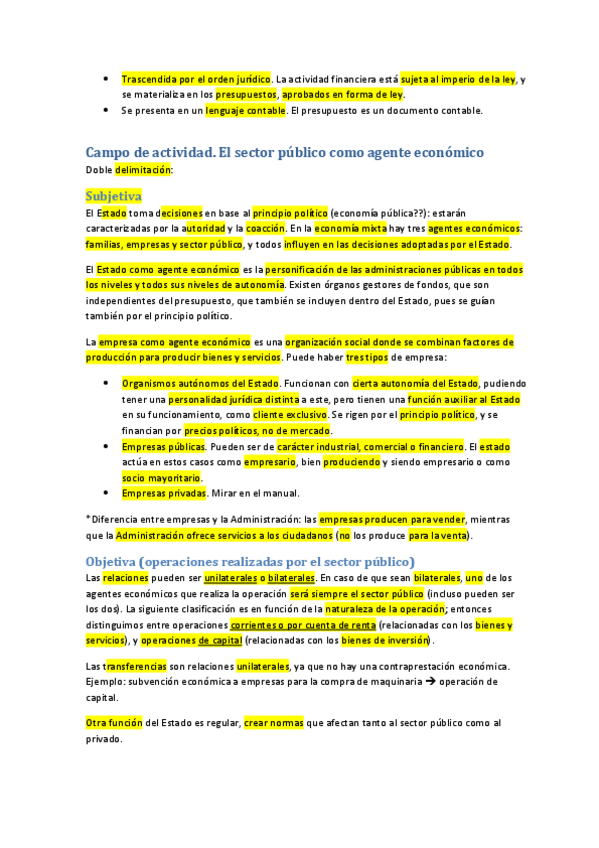 - Trascendida por el orden jurídico. La actividad financiera está sujeta al imperio de la ley, y se materializa en los presupuestos, aprobados en forma de ley.
- Se presenta en un lenguaje contable. El presupuesto es un documento contable.

Campo de actividad. El sector público como agente económico

Doble delimitación:

Subjetiva

El Estado toma decisiones en base al principio político (economía pública??): estarán caracterizadas por la autoridad y la coacción. En la economía mixta hay tres agentes económicos: familias, empresas y sector público, y todos influyen en las decisiones adoptadas por el Estado.

El Estado como agente económico es la personificación de las administraciones públicas en todos los niveles y todos sus niveles de autonomía. Existen órganos gestores de fondos, que son independientes del presupuesto, que también se incluyen dentro del Estado, pues se guían también por el principio político.

La empresa como agente económico es una organización social donde se combinan factores de producción para producir bienes y servicios. Puede haber tres tipos de empresa:

- Organismos autónomos del Estado. Funcionan con cierta autonomía del Estado, pudiendo tener una personalidad jurídica distinta a este, pero tienen una función auxiliar al Estado en su funcionamiento, como cliente exclusivo. Se rigen por el principio político, y se financian por precios políticos, no de mercado.
- Empresas públicas. Pueden ser de carácter industrial, comercial o financiero. El estado actúa en estos casos como empresario, bien produciendo y siendo empresario o como socio mayoritario.
- Empresas privadas. Mirar en el manual.

*Diferencia entre empresas y la Administración: las empresas producen para vender, mientras que la Administración ofrece servicios a los ciudadanos (no los produce para la venta).

Objetiva (operaciones realizadas por el sector público)

Las relaciones pueden ser unilaterales o bilaterales. En caso de que sean bilaterales, uno de los agentes económicos que realiza la operación será siempre el sector público (incluso pueden ser los dos). La siguiente clasificación es en función de la naturaleza de la operación; entonces distinguimos entre operaciones corrientes o por cuenta de renta (relacionadas con los bienes y servicios), y operaciones de capital (relacionadas con los bienes de inversión).

Las transferencias son relaciones unilaterales, ya que no hay una contraprestación económica. Ejemplo: subvención económica a empresas para la compra de maquinaria → operación de capital.

Otra función del Estado es regular, crear normas que afectan tanto al sector público como al privado.